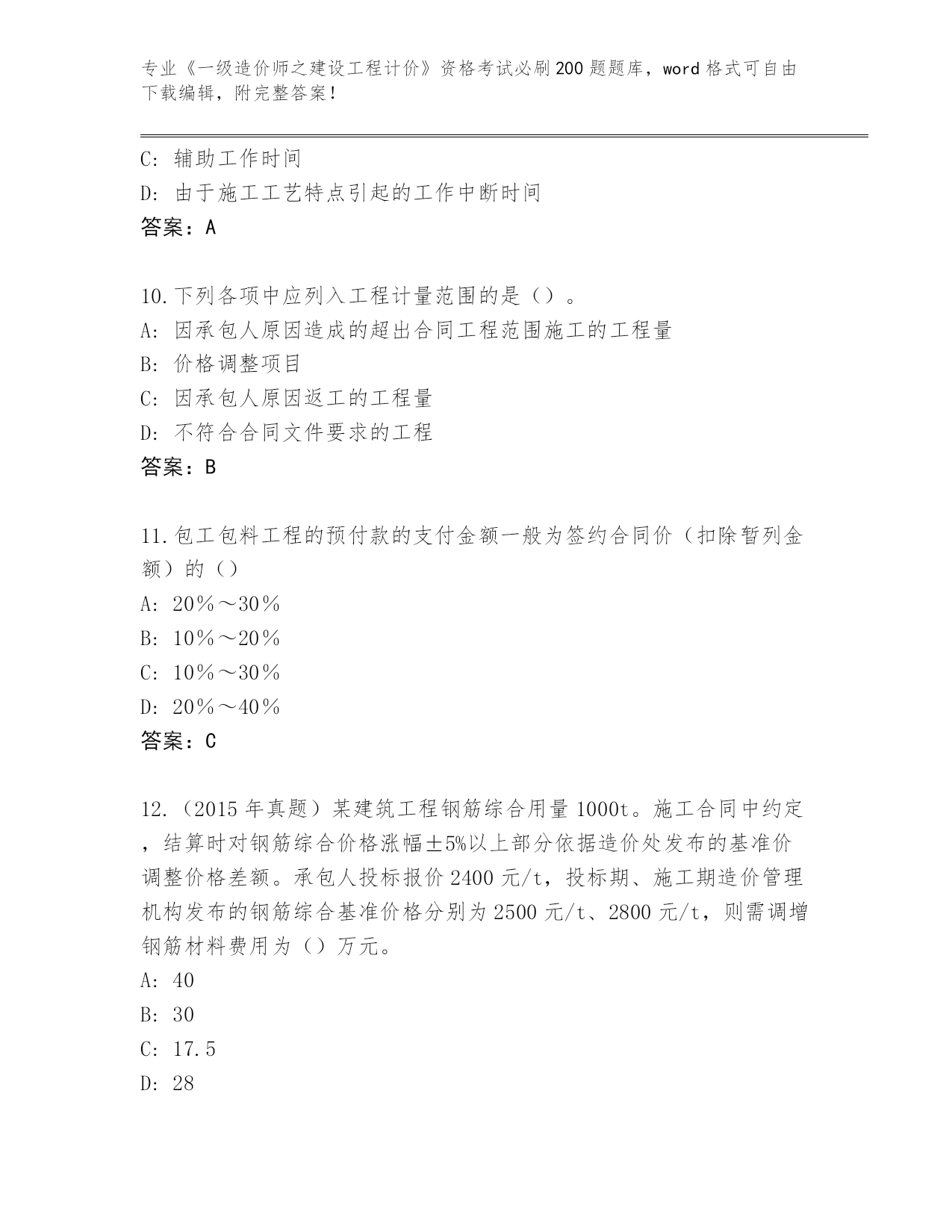 专业《一级造价师之建设工程计价》资格考试必刷200题题库，word格式可自由下载编辑，附完整答案！

C：辅助工作时间
D：由于施工工艺特点引起的工作中断时间
答案：A

10.下列各项中应列入工程计量范围的是（）。
A：因承包人原因造成的超出合同工程范围施工的工程量
B：价格调整项目
C：因承包人原因返工的工程量
D：不符合合同文件要求的工程
答案：B

11.包工包料工程的预付款的支付金额一般为签约合同价（扣除暂列金额）的（）
A：20％～30％
B：10％～20％
C：10％～30％
D：20％～40％
答案：C

12.（2015年真题）某建筑工程钢筋综合用量1000t。施工合同中约定，结算时对钢筋综合价格涨幅±5%以上部分依据造价处发布的基准价调整价格差额。承包人投标报价2400元/t，投标期、施工期造价管理机构发布的钢筋综合基准价格分别为2500元/t、2800元/t，则需调增钢筋材料费用为（）万元。
A：40
B：30
C：17.5
D：28